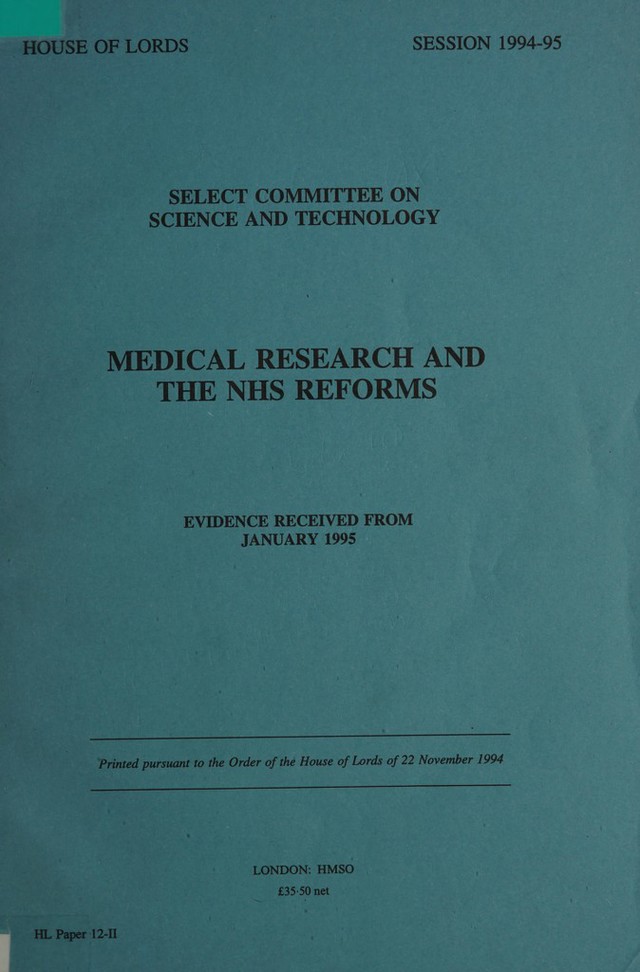 HOUSE OF LORDS SESSION 1994-95

SELECT COMMITTEE ON
SCIENCE AND TECHNOLOGY

MEDICAL RESEARCH AND
THE NHS REFORMS

EVIDENCE RECEIVED FROM
JANUARY 1995

Printed pursuant to the Order of the House of Lords of 22 November 1994

LONDON: HMSO
£35·50 net

HL Paper 12-II